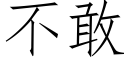 不敢